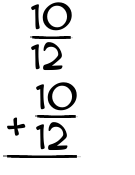 $\frac{10}{12}$

$+\frac{10}{12}$